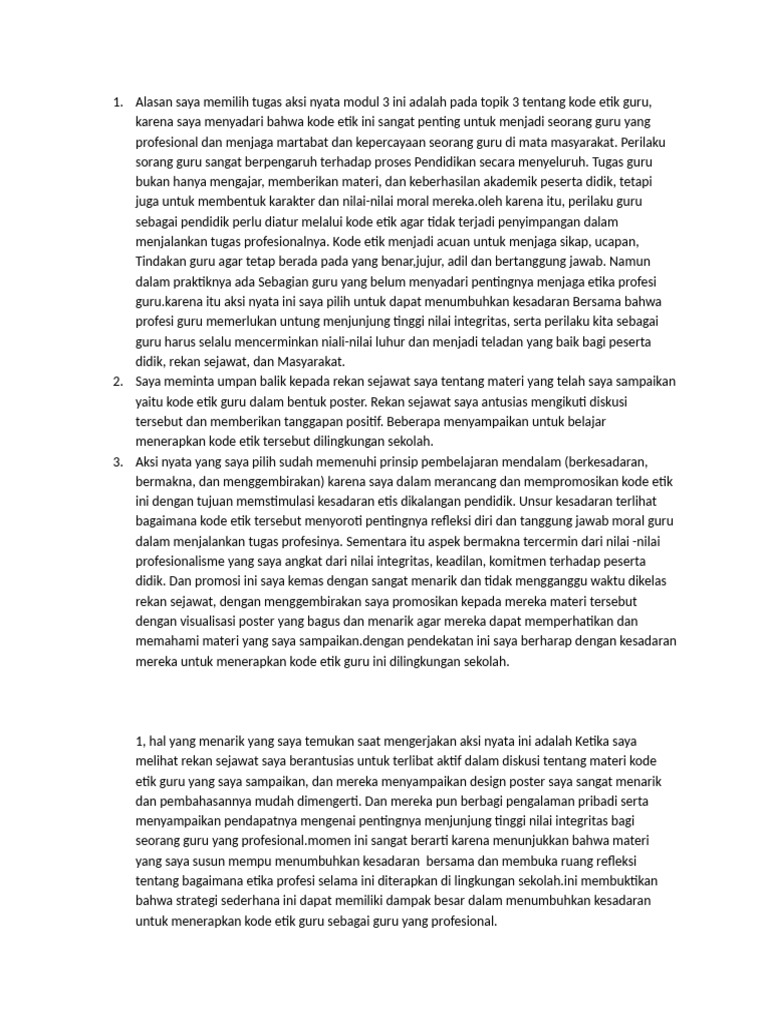 1. Alasan saya memilih tugas aksi nyata modul 3 ini adalah pada topik 3 tentang kode etik guru, karena saya menyadari bahwa kode etik ini sangat penting untuk menjadi seorang guru yang profesional dan menjaga martabat dan kepercayaan seorang guru di mata masyarakat. Perilaku sorang guru sangat berpengaruh terhadap proses Pendidikan secara menyeluruh. Tugas guru bukan hanya mengajar, memberikan materi, dan keberhasilan akademik peserta didik, tetapi juga untuk membentuk karakter dan nilai-nilai moral mereka.oleh karena itu, perilaku guru sebagai pendidik perlu diatur melalui kode etik agar tidak terjadi penyimpangan dalam menjalankan tugas profesionalnya. Kode etik menjadi acuan untuk menjaga sikap, ucapan, Tindakan guru agar tetap berada pada yang benar,jujur, adil dan bertanggung jawab. Namun dalam praktiknya ada Sebagian guru yang belum menyadari pentingnya menjaga etika profesi guru.karena itu aksi nyata ini saya pilih untuk dapat menumbuhkan kesadaran Bersama bahwa profesi guru memerlukan untung menjunjung tinggi nilai integritas, serta perilaku kita sebagai guru harus selalu mencerminkan niali-nilai luhur dan menjadi teladan yang baik bagi peserta didik, rekan sejawat, dan Masyarakat.
2. Saya meminta umpan balik kepada rekan sejawat saya tentang materi yang telah saya sampaikan yaitu kode etik guru dalam bentuk poster. Rekan sejawat saya antusias mengikuti diskusi tersebut dan memberikan tanggapan positif. Beberapa menyampaikan untuk belajar menerapkan kode etik tersebut dilingkungan sekolah.
3. Aksi nyata yang saya pilih sudah memenuhi prinsip pembelajaran mendalam (berkesadaran, bermakna, dan menggembirakan) karena saya dalam merancang dan mempromosikan kode etik ini dengan tujuan memstimulasi kesadaran etis dikalangan pendidik. Unsur kesadaran terlihat bagaimana kode etik tersebut menyoroti pentingnya refleksi diri dan tanggung jawab moral guru dalam menjalankan tugas profesinya. Sementara itu aspek bermakna tercermin dari nilai -nilai profesionalisme yang saya angkat dari nilai integritas, keadilan, komitmen terhadap peserta didik. Dan promosi ini saya kemas dengan sangat menarik dan tidak mengganggu waktu dikelas rekan sejawat, dengan menggembirakan saya promosikan kepada mereka materi tersebut dengan visualisasi poster yang bagus dan menarik agar mereka dapat memperhatikan dan memahami materi yang saya sampaikan.dengan pendekatan ini saya berharap dengan kesadaran mereka untuk menerapkan kode etik guru ini dilingkungan sekolah.

1, hal yang menarik yang saya temukan saat mengerjakan aksi nyata ini adalah Ketika saya melihat rekan sejawat saya berantusias untuk terlibat aktif dalam diskusi tentang materi kode etik guru yang saya sampaikan, dan mereka menyampaikan design poster saya sangat menarik dan pembahasannya mudah dimengerti. Dan mereka pun berbagi pengalaman pribadi serta menyampaikan pendapatnya mengenai pentingnya menjunjung tinggi nilai integritas bagi seorang guru yang profesional.momen ini sangat berarti karena menunjukkan bahwa materi yang saya susun mempu menumbuhkan kesadaran bersama dan membuka ruang refleksi tentang bagaimana etika profesi selama ini diterapkan di lingkungan sekolah.ini membuktikan bahwa strategi sederhana ini dapat memiliki dampak besar dalam menumbuhkan kesadaran untuk menerapkan kode etik guru sebagai guru yang profesional.